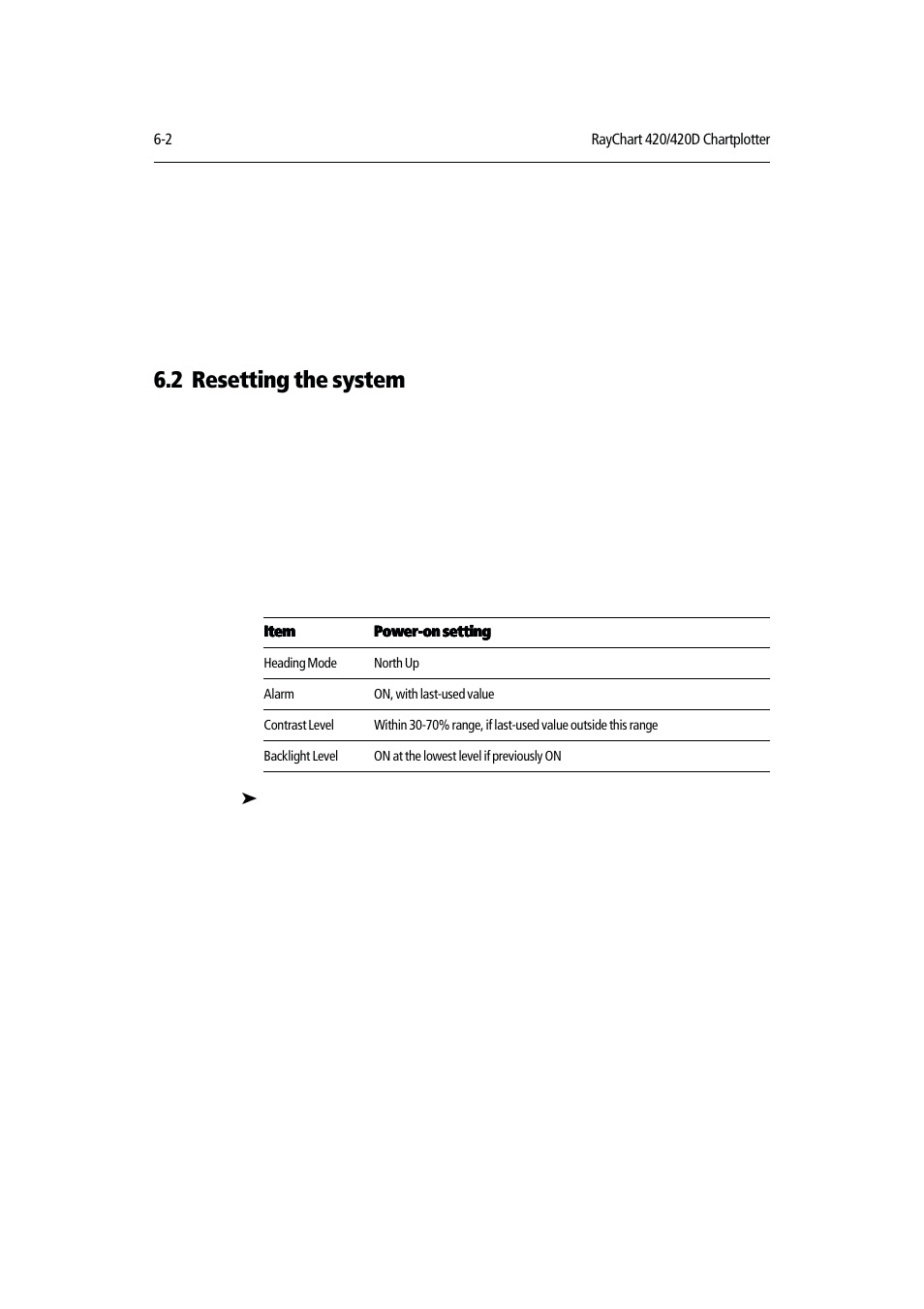 6-2

RayChart 420/420D Chartplotter

6.2 Resetting the system

| Item | Power-on setting |
|---|---|
| Heading Mode | North Up |
| Alarm | ON, with last-used value |
| Contrast Level | Within 30-70% range, if last-used value outside this range |
| Backlight Level | ON at the lowest level if previously ON |

➤